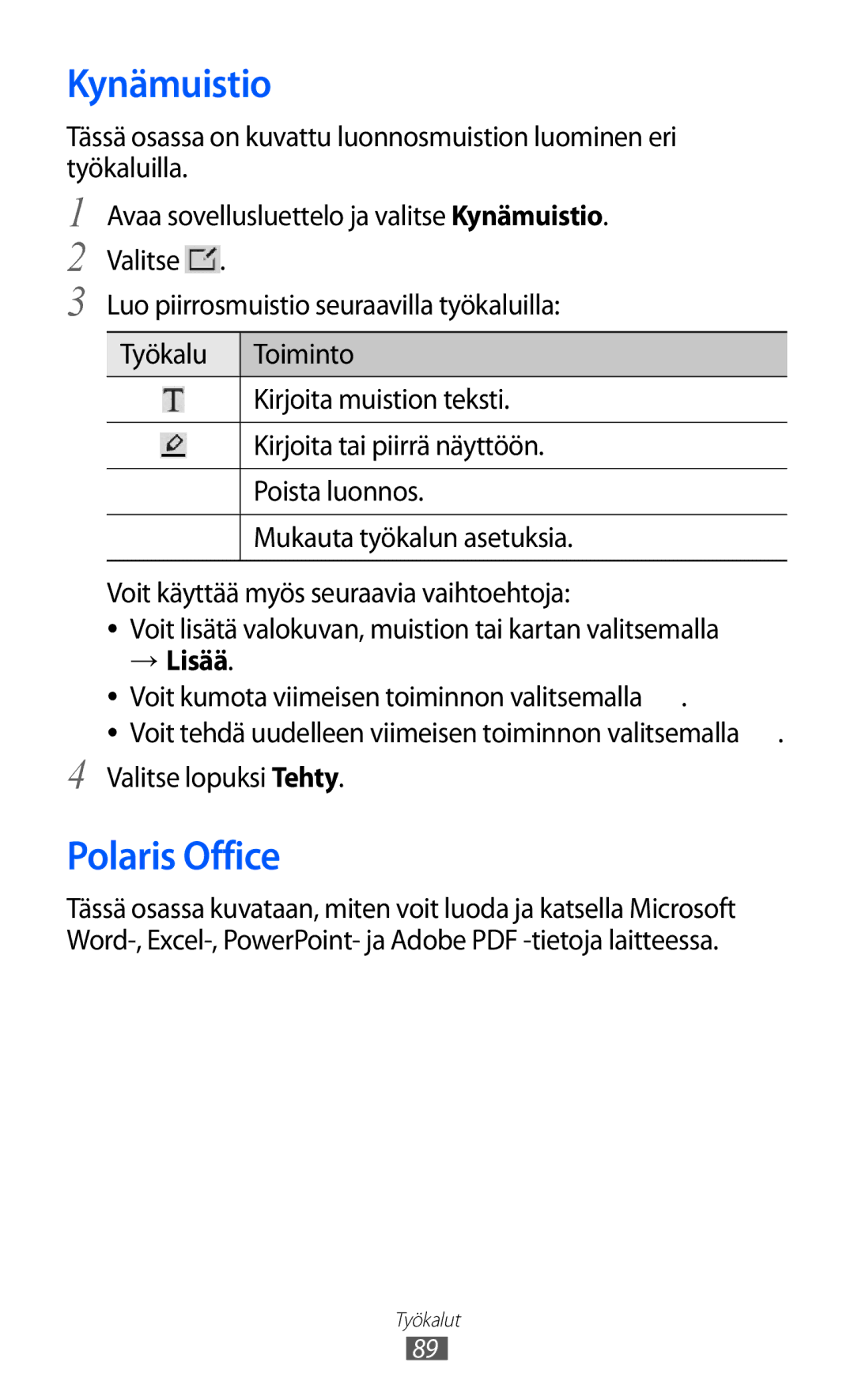 Kynämuistio

Tässä osassa on kuvattu luonnosmuistion luominen eri työkaluilla.

1 Avaa sovellusluettelo ja valitse **Kynämuistio**.

2 Valitse .

3 Luo piirrosmuistio seuraavilla työkaluilla:

| Työkalu | Toiminto |
|---|---|
| T | Kirjoita muistion teksti. |
|  | Kirjoita tai piirrä näyttöön. |
|  | Poista luonnos. |
|  | Mukauta työkalun asetuksia. |

Voit käyttää myös seuraavia vaihtoehtoja:

• Voit lisätä valokuvan, muistion tai kartan valitsemalla → **Lisää**.

• Voit kumota viimeisen toiminnon valitsemalla .

• Voit tehdä uudelleen viimeisen toiminnon valitsemalla .

4 Valitse lopuksi **Tehty**.

Polaris Office

Tässä osassa kuvataan, miten voit luoda ja katsella Microsoft Word-, Excel-, PowerPoint- ja Adobe PDF -tietoja laitteessa.

Työkalut

89